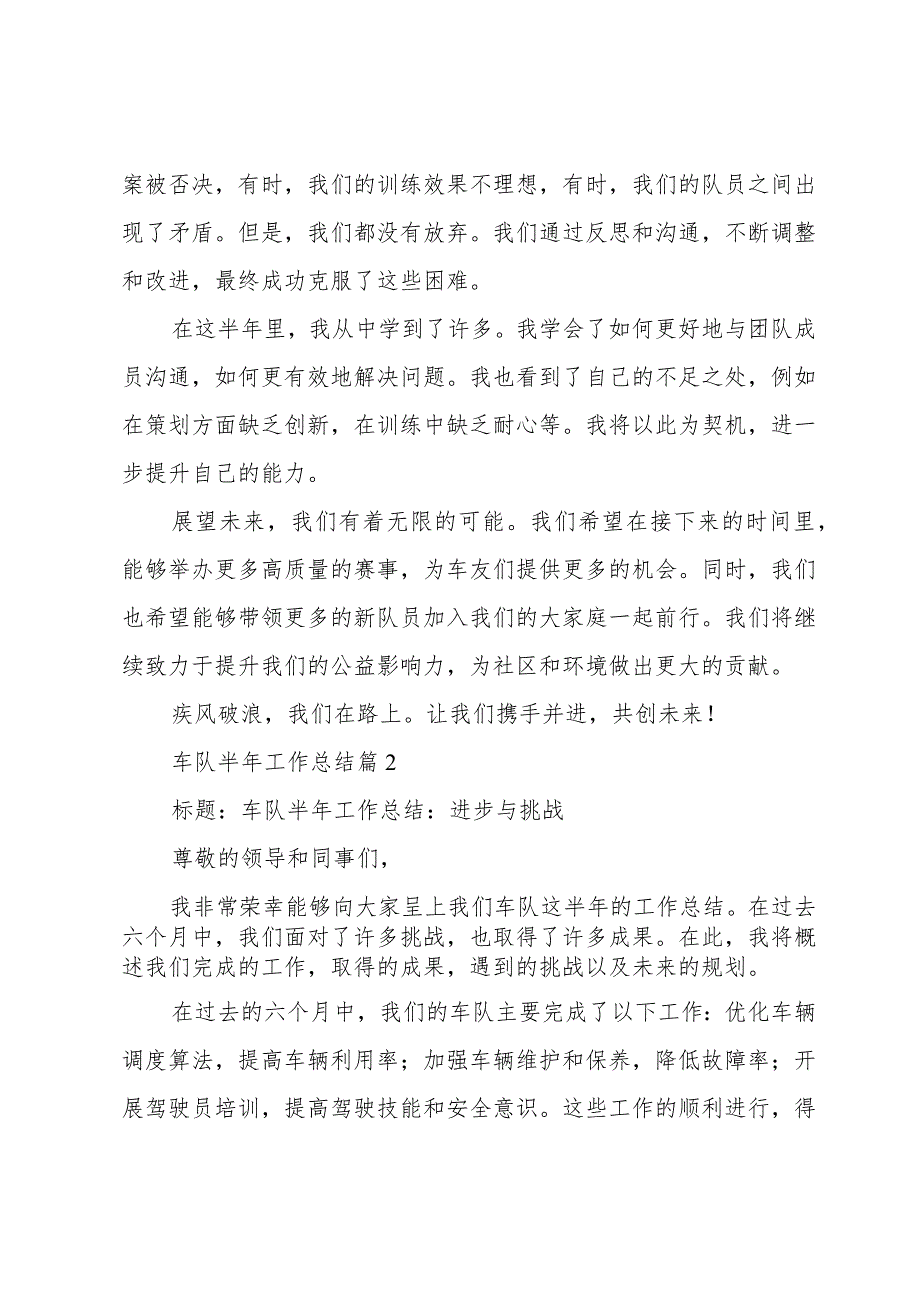 案被否决，有时，我们的训练效果不理想，有时，我们的队员之间出现了矛盾。但是，我们都没有放弃。我们通过反思和沟通，不断调整和改进，最终成功克服了这些困难。

在这半年里，我从中学到了许多。我学会了如何更好地与团队成员沟通，如何更有效地解决问题。我也看到了自己的不足之处，例如在策划方面缺乏创新，在训练中缺乏耐心等。我将以此为契机，进一步提升自己的能力。

展望未来，我们有着无限的可能。我们希望在接下来的时间里，能够举办更多高质量的赛事，为车友们提供更多的机会。同时，我们也希望能够带领更多的新队员加入我们的大家庭一起前行。我们将继续致力于提升我们的公益影响力，为社区和环境做出更大的贡献。

疾风破浪，我们在路上。让我们携手并进，共创未来！

车队半年工作总结篇2

标题：车队半年工作总结：进步与挑战

尊敬的领导和同事们，

我非常荣幸能够向大家呈上我们车队这半年的工作总结。在过去六个月中，我们面对了许多挑战，也取得了许多成果。在此，我将概述我们完成的工作，取得的成果，遇到的挑战以及未来的规划。

在过去的六个月中，我们的车队主要完成了以下工作：优化车辆调度算法，提高车辆利用率；加强车辆维护和保养，降低故障率；开展驾驶员培训，提高驾驶技能和安全意识。这些工作的顺利进行，得